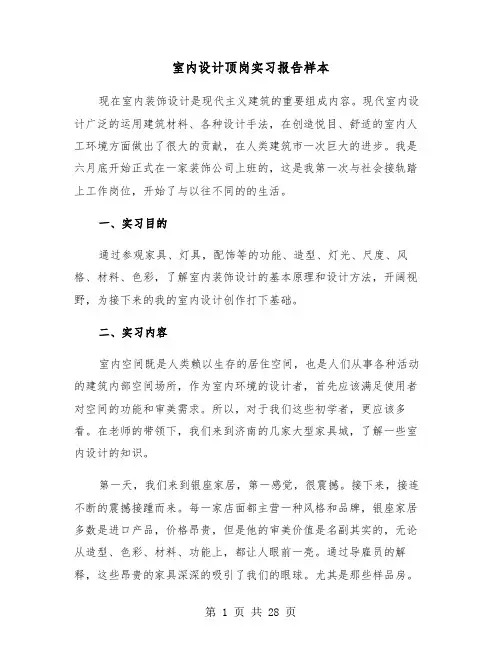 室内设计顶岗实习报告样本

现在室内装饰设计是现代主义建筑的重要组成内容。现代室内设计广泛的运用建筑材料、各种设计手法，在创造悦目、舒适的室内人工环境方面做出了很大的贡献，在人类建筑市一次巨大的进步。我是六月底开始正式在一家装饰公司上班的，这是我第一次与社会接轨踏上工作岗位，开始了与以往不同的的生活。

一、实习目的

通过参观家具、灯具，配饰等的功能、造型、灯光、尺度、风格、材料、色彩，了解室内装饰设计的基本原理和设计方法，开阔视野，为接下来的我的室内设计创作打下基础。

二、实习内容

室内空间既是人类赖以生存的居住空间，也是人们从事各种活动的建筑内部空间场所，作为室内环境的设计者，首先应该满足使用者对空间的功能和审美需求。所以，对于我们这些初学者，更应该多看。在老师的带领下，我们来到济南的几家大型家具城，了解一些室内设计的知识。

第一天，我们来到银座家居，第一感觉，很震撼。接下来，接连不断的震撼接踵而来。每一家店面都主营一种风格和品牌，银座家居多数是进口产品，价格昂贵，但是他的审美价值是名副其实的，无论从造型、色彩、材料、功能上，都让人眼前一亮。通过导雇员的解释，这些昂贵的家具深深的吸引了我们的眼球。尤其是那些样品房。

第 1 页 共 28 页